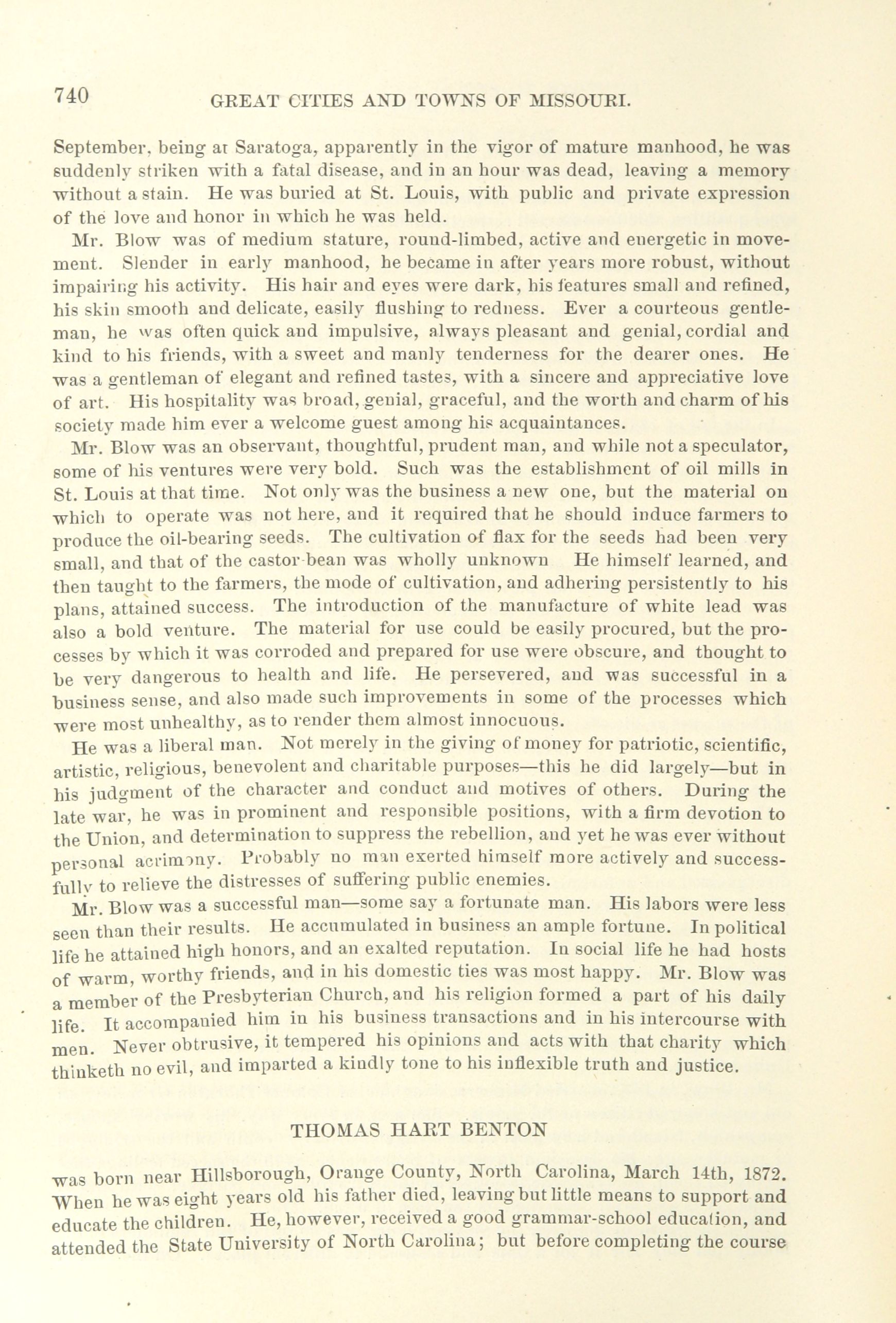 740 GREAT CITIES AND TOWNS OF MISSOURI.

September, being at Saratoga, apparently in the vigor of mature manhood, he was suddenly striken with a fatal disease, and in an hour was dead, leaving a memory without a stain. He was buried at St. Louis, with public and private expression of the love and honor in which he was held.

Mr. Blow was of medium stature, round-limbed, active and energetic in movement. Slender in early manhood, he became in after years more robust, without impairing his activity. His hair and eyes were dark, his features small and refined, his skin smooth and delicate, easily flushing to redness. Ever a courteous gentleman, he was often quick and impulsive, always pleasant and genial, cordial and kind to his friends, with a sweet and manly tenderness for the dearer ones. He was a gentleman of elegant and refined tastes, with a sincere and appreciative love of art. His hospitality was broad, genial, graceful, and the worth and charm of his society made him ever a welcome guest among his acquaintances.

Mr. Blow was an observant, thoughtful, prudent man, and while not a speculator, some of his ventures were very bold. Such was the establishment of oil mills in St. Louis at that time. Not only was the business a new one, but the material on which to operate was not here, and it required that he should induce farmers to produce the oil-bearing seeds. The cultivation of flax for the seeds had been very small, and that of the castor-bean was wholly unknown He himself learned, and then taught to the farmers, the mode of cultivation, and adhering persistently to his plans, attained success. The introduction of the manufacture of white lead was also a bold venture. The material for use could be easily procured, but the processes by which it was corroded and prepared for use were obscure, and thought to be very dangerous to health and life. He persevered, and was successful in a business sense, and also made such improvements in some of the processes which were most unhealthy, as to render them almost innocuous.

He was a liberal man. Not merely in the giving of money for patriotic, scientific, artistic, religious, benevolent and charitable purposes—this he did largely—but in his judgment of the character and conduct and motives of others. During the late war, he was in prominent and responsible positions, with a firm devotion to the Union, and determination to suppress the rebellion, and yet he was ever without personal acrimony. Probably no man exerted himself more actively and successfully to relieve the distresses of suffering public enemies.

Mr. Blow was a successful man—some say a fortunate man. His labors were less seen than their results. He accumulated in business an ample fortune. In political life he attained high honors, and an exalted reputation. In social life he had hosts of warm, worthy friends, and in his domestic ties was most happy. Mr. Blow was a member of the Presbyterian Church, and his religion formed a part of his daily life. It accompanied him in his business transactions and in his intercourse with men. Never obtrusive, it tempered his opinions and acts with that charity which thinketh no evil, and imparted a kindly tone to his inflexible truth and justice.

THOMAS HART BENTON

was born near Hillsborough, Orange County, North Carolina, March 14th, 1872. When he was eight years old his father died, leaving but little means to support and educate the children. He, however, received a good grammar-school education, and attended the State University of North Carolina; but before completing the course